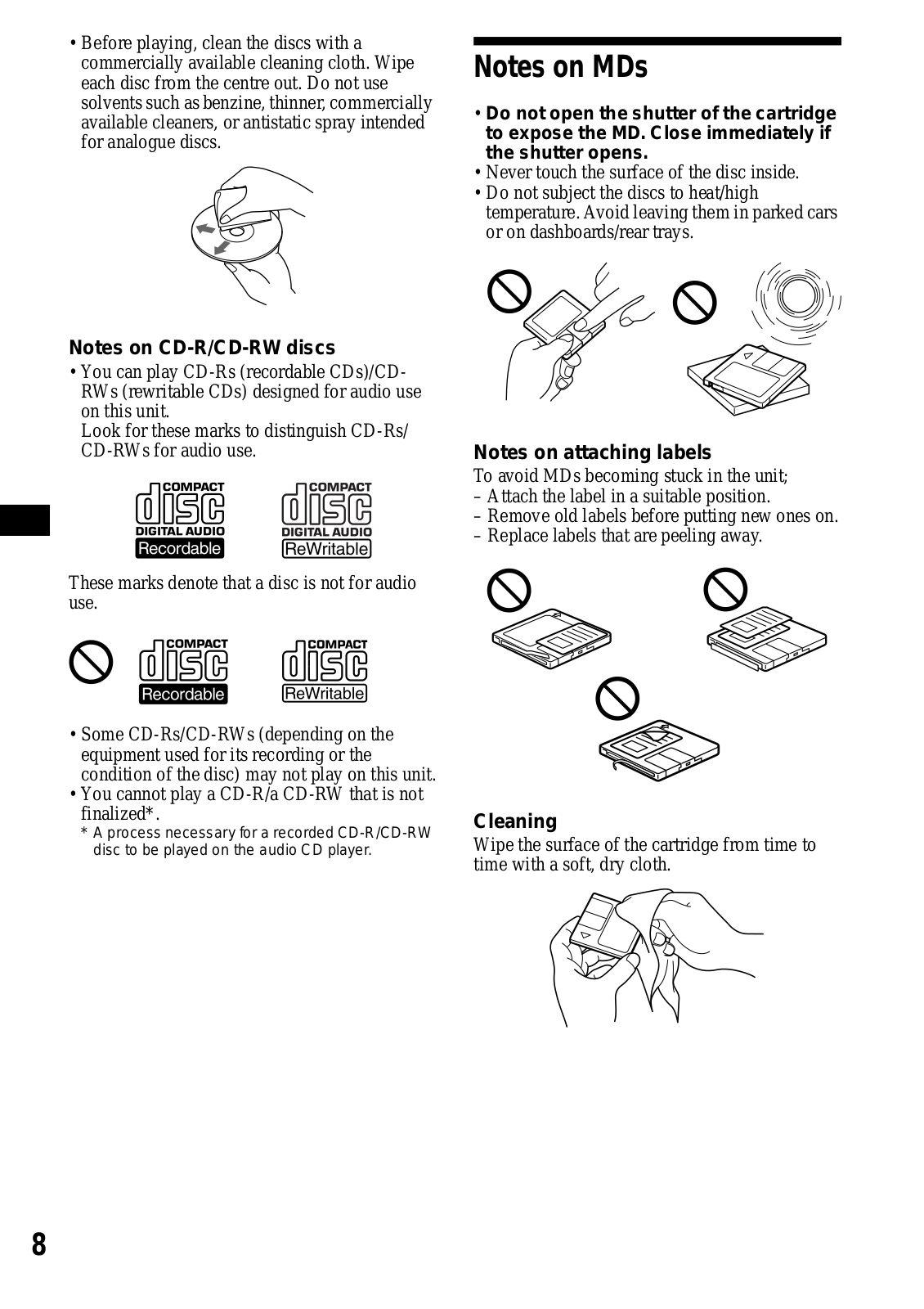 • Before playing, clean the discs with a commercially available cleaning cloth. Wipe each disc from the centre out. Do not use solvents such as benzine, thinner, commercially available cleaners, or antistatic spray intended for analogue discs.

Notes on CD-R/CD-RW discs

• You can play CD-Rs (recordable CDs)/CD-RWs (rewritable CDs) designed for audio use on this unit.
Look for these marks to distinguish CD-Rs/CD-RWs for audio use.

COMPACT disc DIGITAL AUDIO Recordable

COMPACT disc DIGITAL AUDIO ReWritable

These marks denote that a disc is not for audio use.

COMPACT disc Recordable

COMPACT disc ReWritable

• Some CD-Rs/CD-RWs (depending on the equipment used for its recording or the condition of the disc) may not play on this unit.
• You cannot play a CD-R/a CD-RW that is not finalized*.
* A process necessary for a recorded CD-R/CD-RW disc to be played on the audio CD player.

Notes on MDs

• Do not open the shutter of the cartridge to expose the MD. Close immediately if the shutter opens.
• Never touch the surface of the disc inside.
• Do not subject the discs to heat/high temperature. Avoid leaving them in parked cars or on dashboards/rear trays.

Notes on attaching labels

To avoid MDs becoming stuck in the unit;
– Attach the label in a suitable position.
– Remove old labels before putting new ones on.
– Replace labels that are peeling away.

Cleaning

Wipe the surface of the cartridge from time to time with a soft, dry cloth.

8